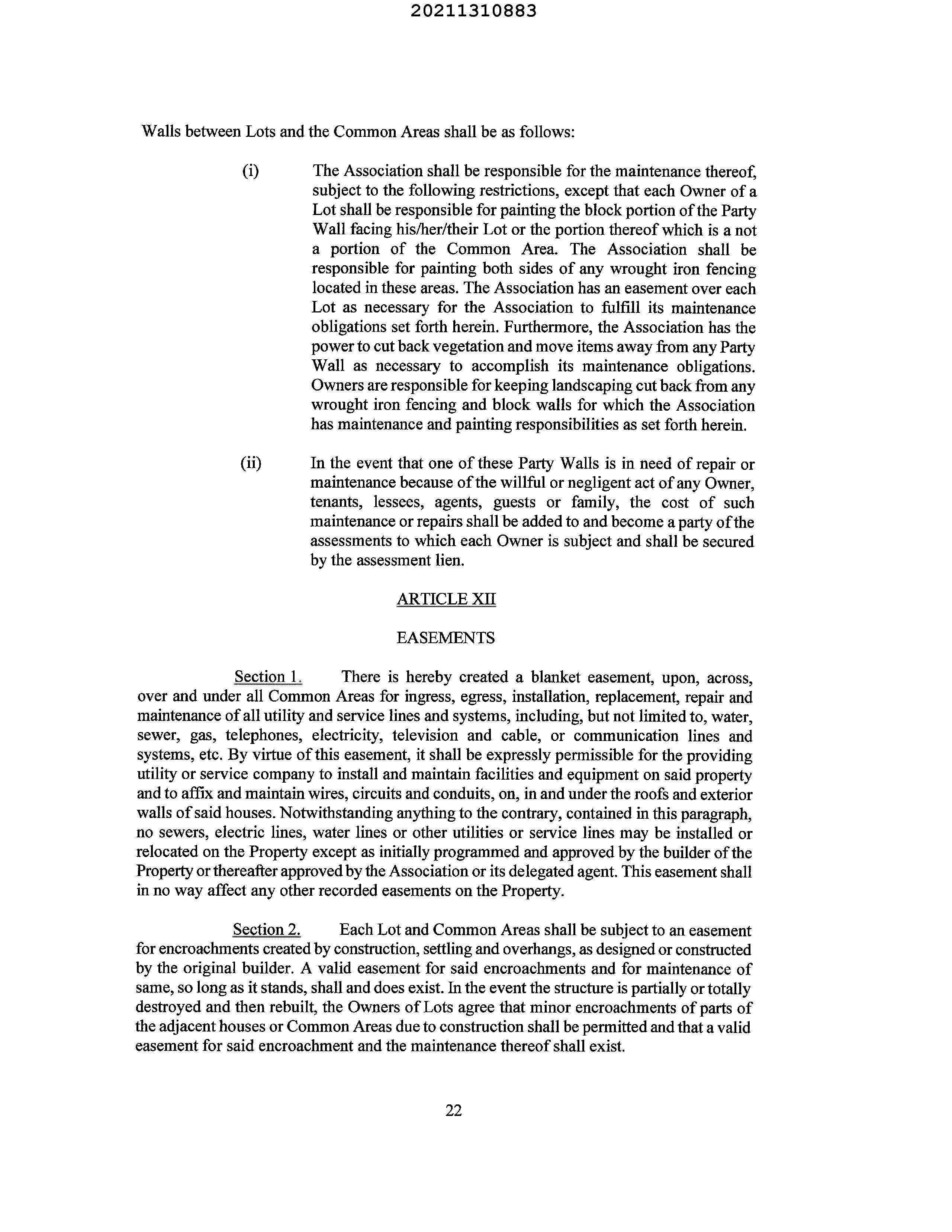 20211310883

Walls between Lots and the Common Areas shall be as follows:

(i) The Association shall be responsible for the maintenance thereof, subject to the following restrictions, except that each Owner of a Lot shall be responsible for painting the block portion of the Party Wall facing his/her/their Lot or the portion thereof which is a not a portion of the Common Area. The Association shall be responsible for painting both sides of any wrought iron fencing located in these areas. The Association has an easement over each Lot as necessary for the Association to fulfill its maintenance obligations set forth herein. Furthermore, the Association has the power to cut back vegetation and move items away from any Party Wall as necessary to accomplish its maintenance obligations. Owners are responsible for keeping landscaping cut back from any wrought iron fencing and block walls for which the Association has maintenance and painting responsibilities as set forth herein.

(ii) In the event that one of these Party Walls is in need of repair or maintenance because of the willful or negligent act of any Owner, tenants, lessees, agents, guests or family, the cost of such maintenance or repairs shall be added to and become a party of the assessments to which each Owner is subject and shall be secured by the assessment lien.

ARTICLE XII

EASEMENTS

Section 1. There is hereby created a blanket easement, upon, across, over and under all Common Areas for ingress, egress, installation, replacement, repair and maintenance of all utility and service lines and systems, including, but not limited to, water, sewer, gas, telephones, electricity, television and cable, or communication lines and systems, etc. By virtue of this easement, it shall be expressly permissible for the providing utility or service company to install and maintain facilities and equipment on said property and to affix and maintain wires, circuits and conduits, on, in and under the roofs and exterior walls of said houses. Notwithstanding anything to the contrary, contained in this paragraph, no sewers, electric lines, water lines or other utilities or service lines may be installed or relocated on the Property except as initially programmed and approved by the builder of the Property or thereafter approved by the Association or its delegated agent. This easement shall in no way affect any other recorded easements on the Property.

Section 2. Each Lot and Common Areas shall be subject to an easement for encroachments created by construction, settling and overhangs, as designed or constructed by the original builder. A valid easement for said encroachments and for maintenance of same, so long as it stands, shall and does exist. In the event the structure is partially or totally destroyed and then rebuilt, the Owners of Lots agree that minor encroachments of parts of the adjacent houses or Common Areas due to construction shall be permitted and that a valid easement for said encroachment and the maintenance thereof shall exist.

22